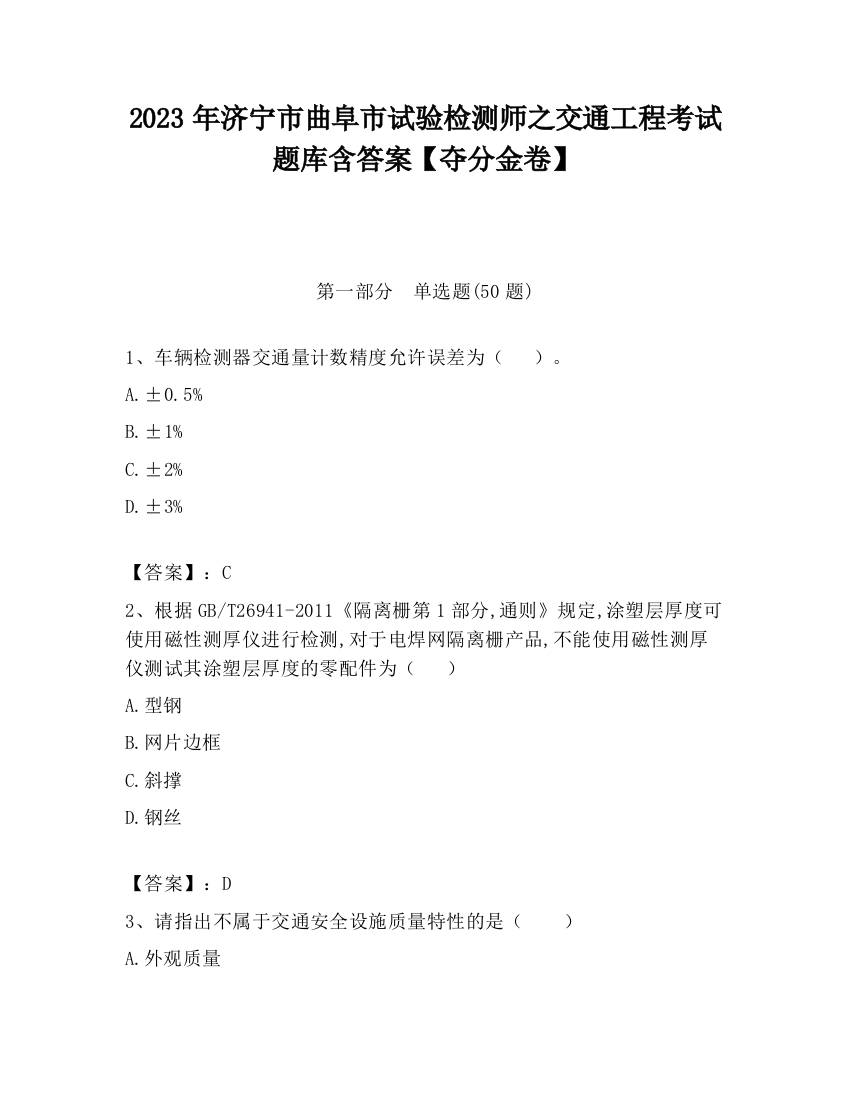 2023 年济宁市曲阜市试验检测师之交通工程考试题库含答案【夺分金卷】

第一部分　单选题(50 题)

1、车辆检测器交通量计数精度允许误差为（　　）。

A. ±0.5%

B. ±1%

C. ±2%

D. ±3%

【答案】：C

2、根据 GB/T26941-2011《隔离栅第 1 部分,通则》规定,涂塑层厚度可使用磁性测厚仪进行检测,对于电焊网隔离栅产品,不能使用磁性测厚仪测试其涂塑层厚度的零配件为（　　）

A. 型钢

B. 网片边框

C. 斜撑

D. 钢丝

【答案】：D

3、请指出不属于交通安全设施质量特性的是（　　）

A. 外观质量